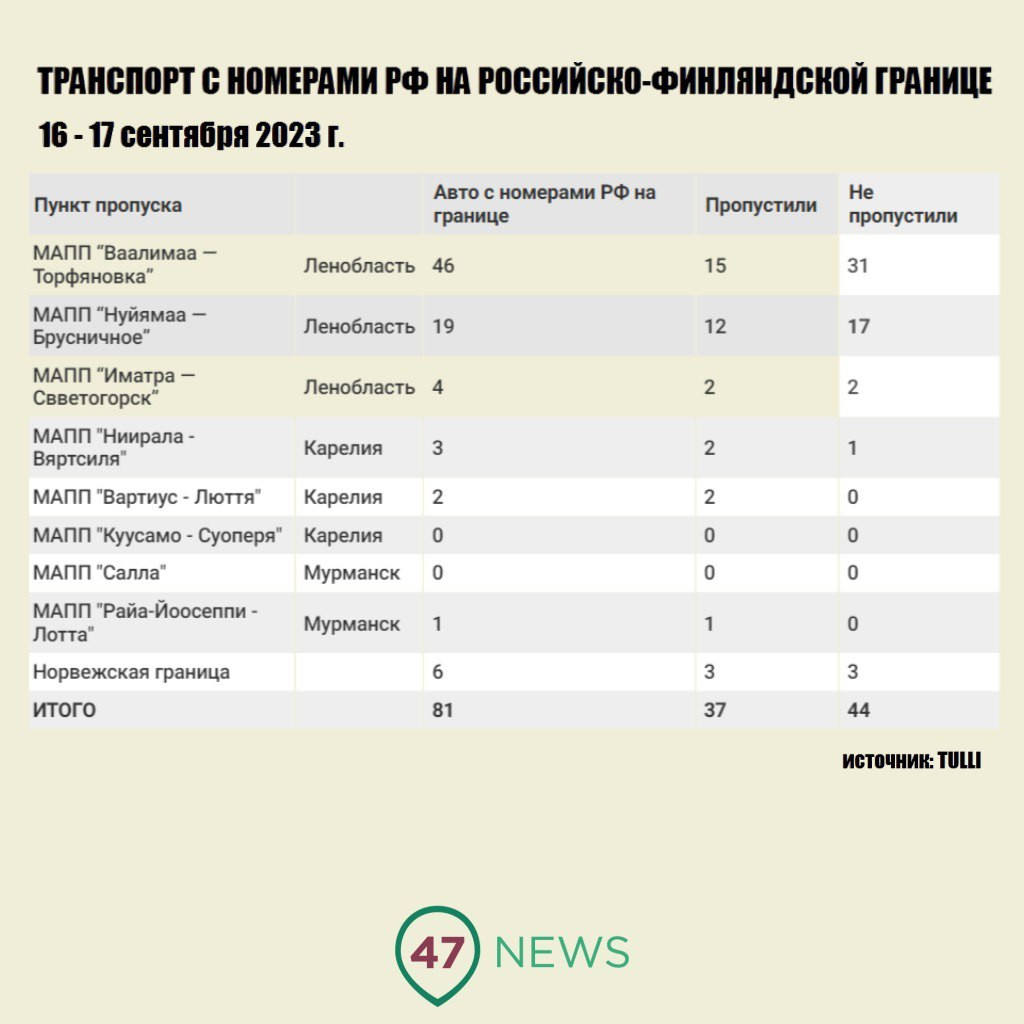 ТРАНСПОРТ С НОМЕРАМИ РФ НА РОССИЙСКО-ФИНЛЯНДСКОЙ ГРАНИЦЕ
16 - 17 сентября 2023 г.

| Пункт пропуска | | Авто с номерами РФ на границе | Пропустили | Не пропустили |
|---|---|---|---|---|
| МАПП “Ваалимаа — Торфяновка” | Ленобласть | 46 | 15 | 31 |
| МАПП “Нуйямаа — Брусничное” | Ленобласть | 19 | 12 | 17 |
| МАПП “Иматра — Свветогорск” | Ленобласть | 4 | 2 | 2 |
| МАПП "Ниирала - Вяртсиля" | Карелия | 3 | 2 | 1 |
| МАПП "Вартиус - Люття" | Карелия | 2 | 2 | 0 |
| МАПП "Куусамо - Суоперя" | Карелия | 0 | 0 | 0 |
| МАПП "Салла" | Мурманск | 0 | 0 | 0 |
| МАПП "Райа-Йоосеппи - Лотта" | Мурманск | 1 | 1 | 0 |
| Норвежская граница | | 6 | 3 | 3 |
| ИТОГО | | 81 | 37 | 44 |

источник: TULLI

47 NEWS